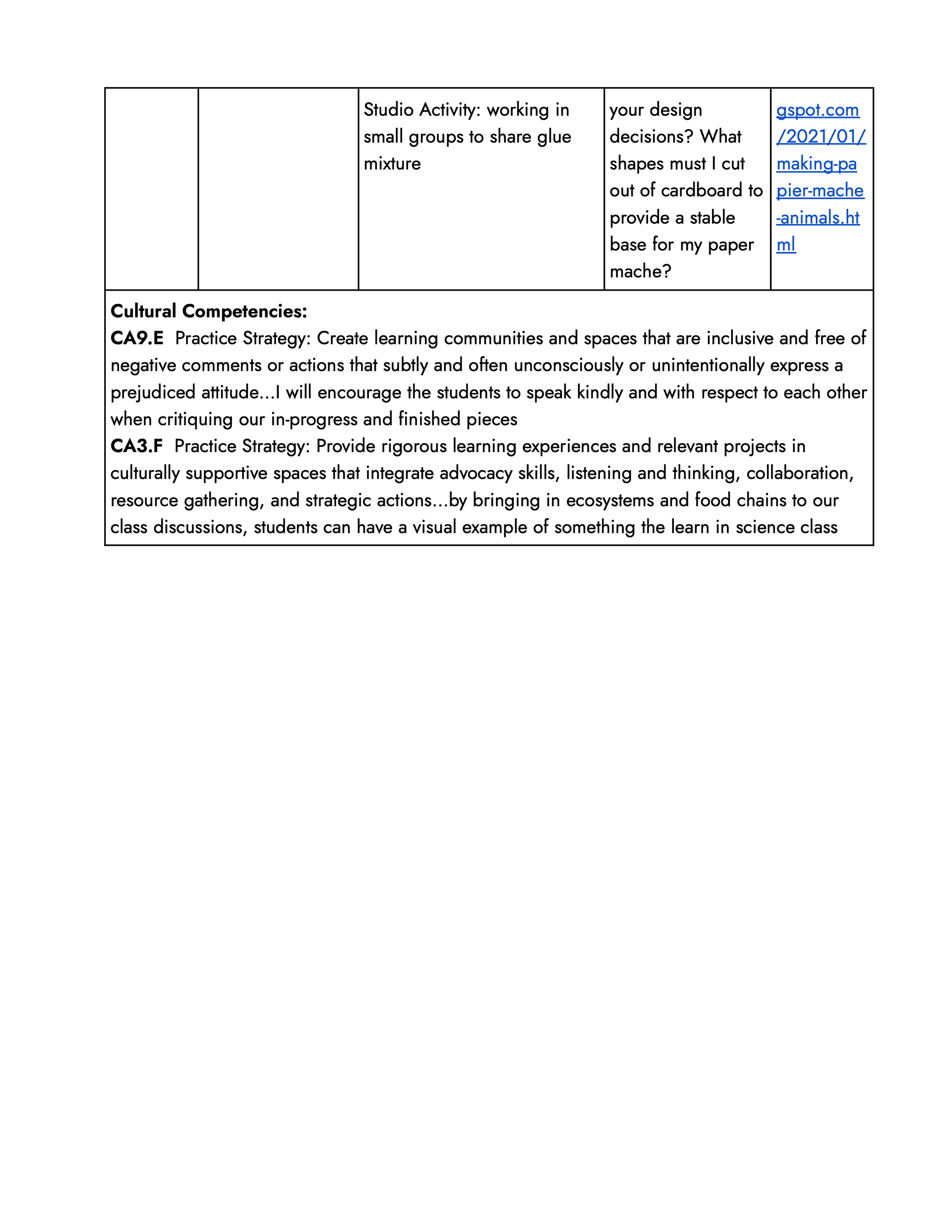 | | | Studio Activity: working in small groups to share glue mixture | your design decisions? What shapes must I cut out of cardboard to provide a stable base for my paper mache? | gspot.com/2021/01/making-papier-mache-animals.html |
|---|---|---|---|---|

**Cultural Competencies:**
**CA9.E** Practice Strategy: Create learning communities and spaces that are inclusive and free of negative comments or actions that subtly and often unconsciously or unintentionally express a prejudiced attitude...I will encourage the students to speak kindly and with respect to each other when critiquing our in-progress and finished pieces
**CA3.F** Practice Strategy: Provide rigorous learning experiences and relevant projects in culturally supportive spaces that integrate advocacy skills, listening and thinking, collaboration, resource gathering, and strategic actions...by bringing in ecosystems and food chains to our class discussions, students can have a visual example of something the learn in science class